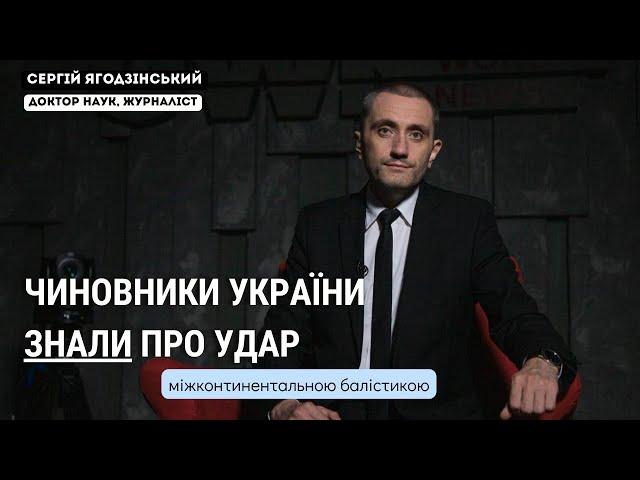 СЕРГІЙ ЯГОДЗІНСЬКИЙ
ДОКТОР НАУК, ЖУРНАЛІСТ

ЧИНОВНИКИ УКРАЇНИ ЗНАЛИ ПРО УДАР

міжконтинентальною балістикою